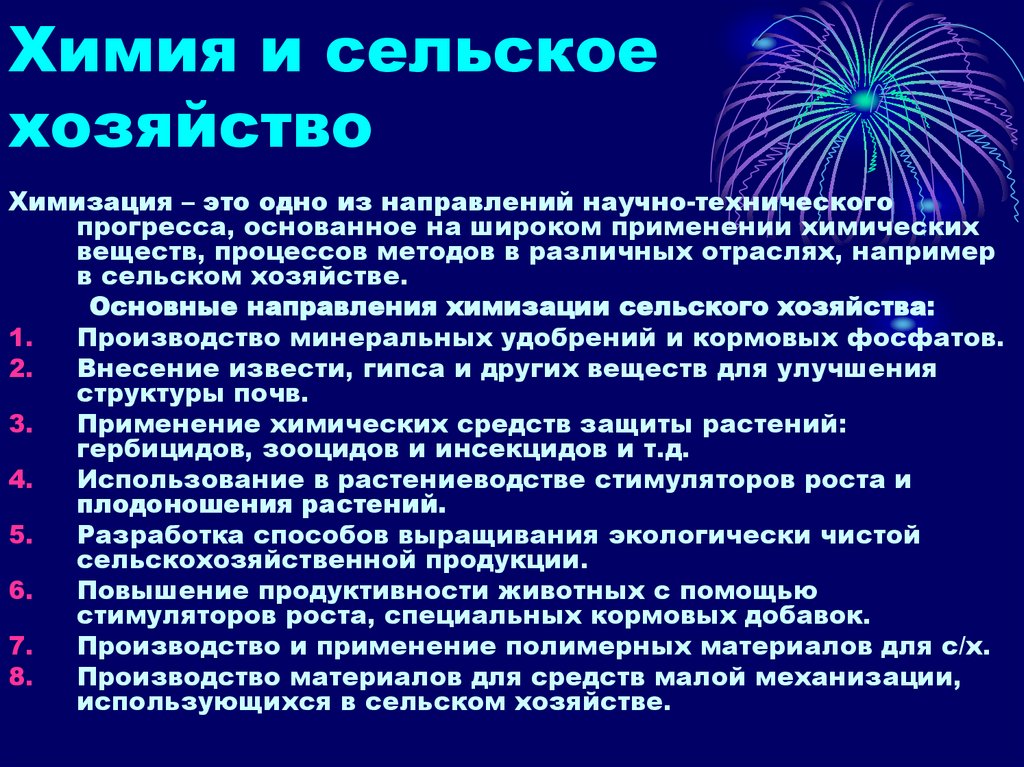 Химия и сельское хозяйство

Химизация – это одно из направлений научно-технического прогресса, основанное на широком применении химических веществ, процессов методов в различных отраслях, например в сельском хозяйстве.

Основные направления химизации сельского хозяйства:

1. Производство минеральных удобрений и кормовых фосфатов.
2. Внесение извести, гипса и других веществ для улучшения структуры почв.
3. Применение химических средств защиты растений: гербицидов, зооцидов и инсекцидов и т.д.
4. Использование в растениеводстве стимуляторов роста и плодоношения растений.
5. Разработка способов выращивания экологически чистой сельскохозяйственной продукции.
6. Повышение продуктивности животных с помощью стимуляторов роста, специальных кормовых добавок.
7. Производство и применение полимерных материалов для с/х.
8. Производство материалов для средств малой механизации, использующихся в сельском хозяйстве.